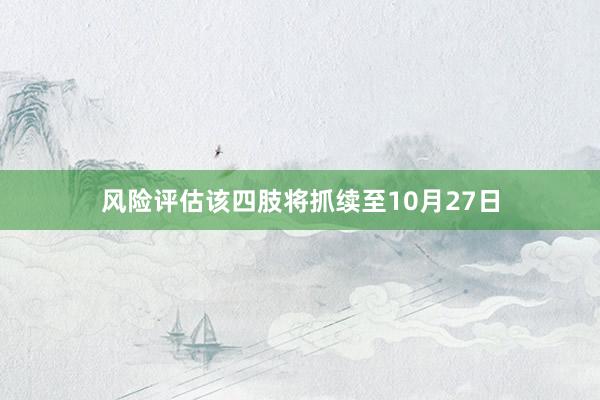 风险评估该四肢将抓续至10月27日